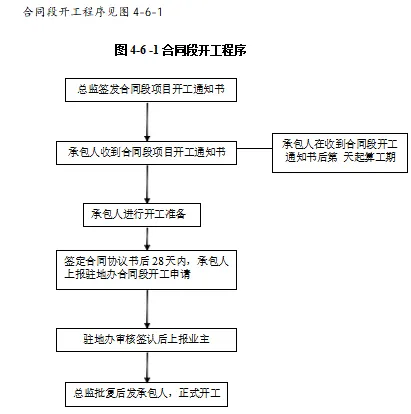 合同段开工程序见图 4-6-1

图 4-6 -1 合同段开工程序

总监签发合同段项目开工通知书

承包人收到合同段项目开工通知书

承包人在收到合同段开工通知书后第 天起算工期

承包人进行开工准备

签定合同协议书后 28 天内，承包人上报驻地办合同段开工申请

驻地办审核签认后上报业主

总监批复后发承包人，正式开工